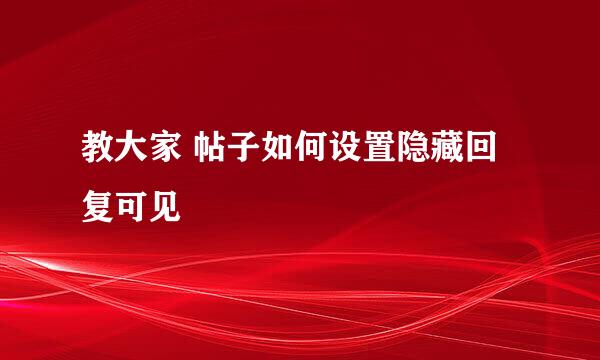 教大家 帖子如何设置隐藏回复可见